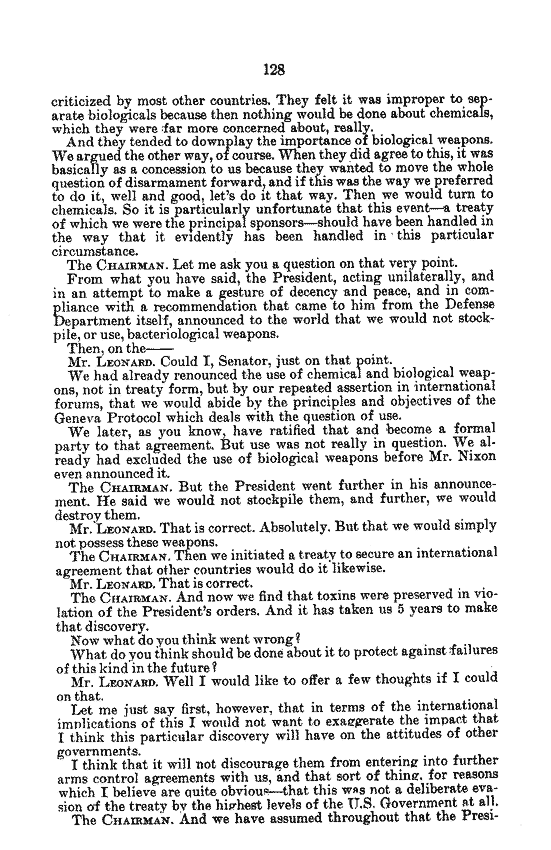 128

criticized by most other countries. They felt it was improper to separate biologicals because then nothing would be done about chemicals, which they were far more concerned about, really.

And they tended to downplay the importance of biological weapons. We argued the other way, of course. When they did agree to this, it was basically as a concession to us because they wanted to move the whole question of disarmament forward, and if this was the way we preferred to do it, well and good, let's do it that way. Then we would turn to chemicals. So it is particularly unfortunate that this event—a treaty of which we were the principal sponsors—should have been handled in the way that it evidently has been handled in this particular circumstance.

The CHAIRMAN. Let me ask you a question on that very point.

From what you have said, the President, acting unilaterally, and in an attempt to make a gesture of decency and peace, and in compliance with a recommendation that came to him from the Defense Department itself, announced to the world that we would not stockpile, or use, bacteriological weapons.

Then, on the——

Mr. LEONARD. Could I, Senator, just on that point.

We had already renounced the use of chemical and biological weapons, not in treaty form, but by our repeated assertion in international forums, that we would abide by the principles and objectives of the Geneva Protocol which deals with the question of use.

We later, as you know, have ratified that and become a formal party to that agreement. But use was not really in question. We already had excluded the use of biological weapons before Mr. Nixon even announced it.

The CHAIRMAN. But the President went further in his announcement. He said we would not stockpile them, and further, we would destroy them.

Mr. LEONARD. That is correct. Absolutely. But that we would simply not possess these weapons.

The CHAIRMAN. Then we initiated a treaty to secure an international agreement that other countries would do it likewise.

Mr. LEONARD. That is correct.

The CHAIRMAN. And now we find that toxins were preserved in violation of the President's orders. And it has taken us 5 years to make that discovery.

Now what do you think went wrong?

What do you think should be done about it to protect against failures of this kind in the future?

Mr. LEONARD. Well I would like to offer a few thoughts if I could on that.

Let me just say first, however, that in terms of the international implications of this I would not want to exaggerate the impact that I think this particular discovery will have on the attitudes of other governments.

I think that it will not discourage them from entering into further arms control agreements with us, and that sort of thing, for reasons which I believe are quite obvious—that this was not a deliberate evasion of the treaty by the highest levels of the U.S. Government at all.

The CHAIRMAN. And we have assumed throughout that the Presi-